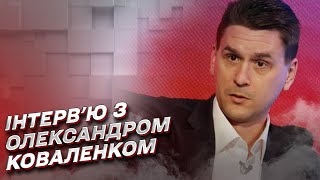 ІНТЕРВ'Ю З ОЛЕКСАНДРОМ КОВАЛЕНКОМ